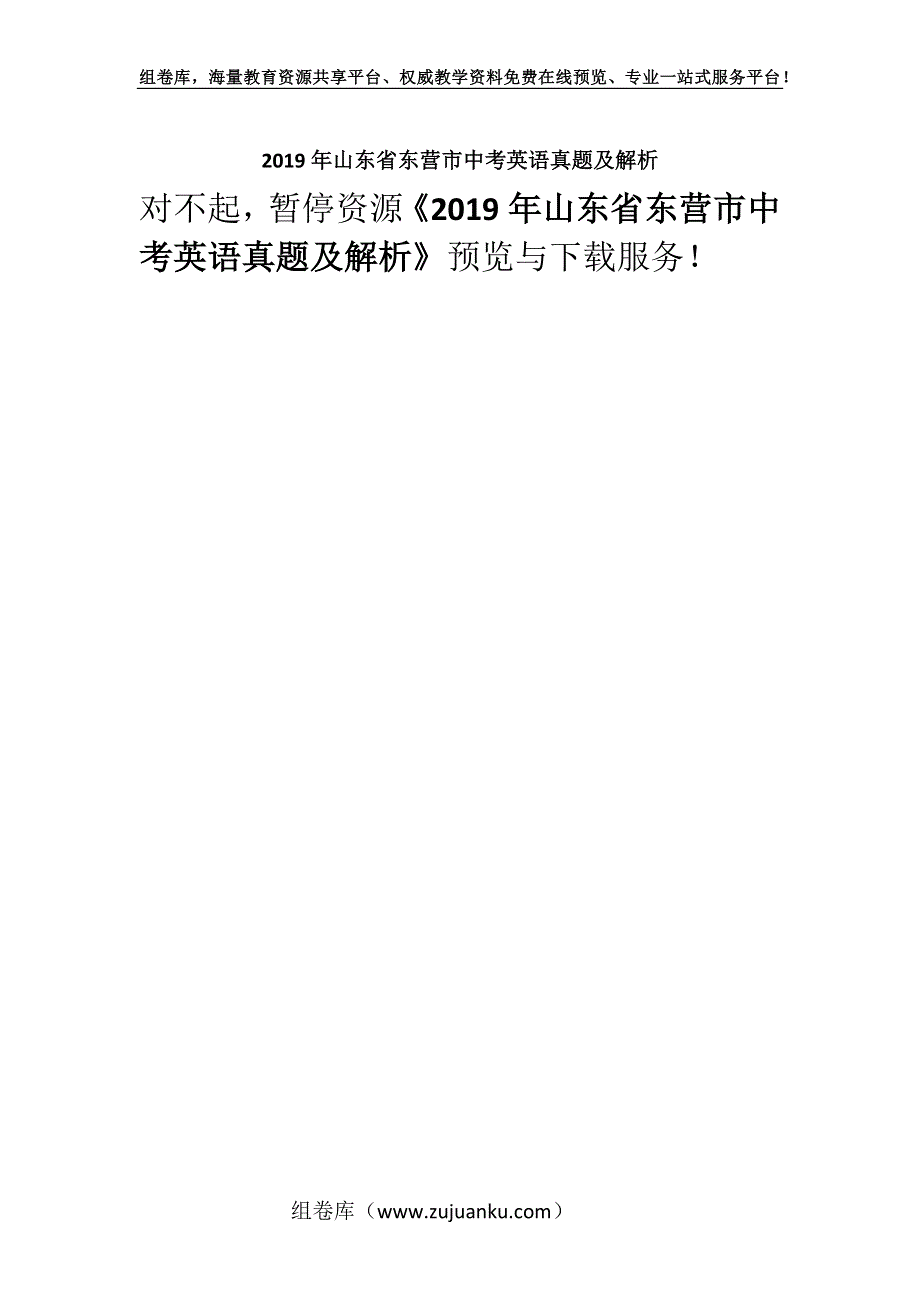 组卷库，海量教育资源共享平台、权威教学资料免费在线预览、专业一站式服务平台！

2019年山东省东营市中考英语真题及解析

对不起，暂停资源《2019年山东省东营市中考英语真题及解析》预览与下载服务！

组卷库（www.zujuanku.com）